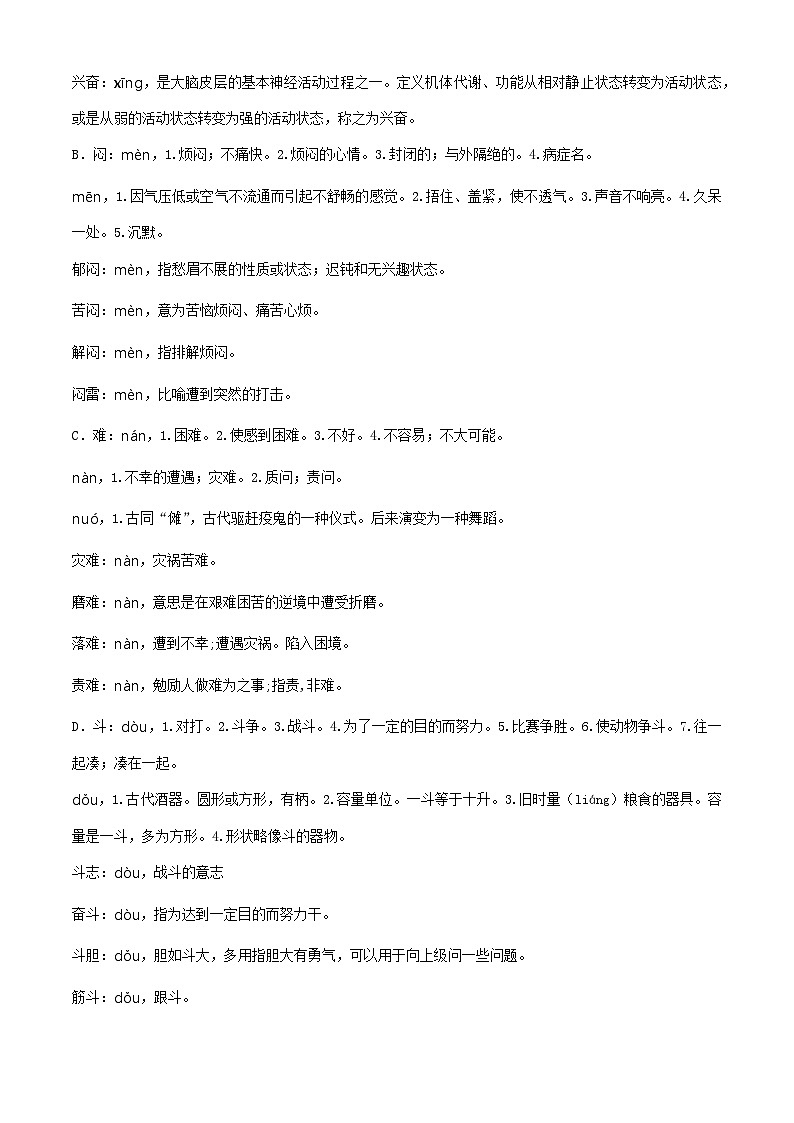 兴奋：xīng，是大脑皮层的基本神经活动过程之一。定义机体代谢、功能从相对静止状态转变为活动状态，或是从弱的活动状态转变为强的活动状态，称之为兴奋。

B．闷：mèn，1.烦闷；不痛快。2.烦闷的心情。3.封闭的；与外隔绝的。4.病症名。

mēn，1.因气压低或空气不流通而引起不舒畅的感觉。2.捂住、盖紧，使不透气。3.声音不响亮。4.久呆一处。5.沉默。

郁闷：mèn，指愁眉不展的性质或状态；迟钝和无兴趣状态。

苦闷：mèn，意为苦恼烦闷、痛苦心烦。

解闷：mèn，指排解烦闷。

闷雷：mèn，比喻遭到突然的打击。

C．难：nán，1.困难。2.使感到困难。3.不好。4.不容易；不大可能。

nàn，1.不幸的遭遇；灾难。2.质问；责问。

nuó，1.古同“傩”，古代驱赶疫鬼的一种仪式。后来演变为一种舞蹈。

灾难：nàn，灾祸苦难。

磨难：nàn，意思是在艰难困苦的逆境中遭受折磨。

落难：nàn，遭到不幸;遭遇灾祸。陷入困境。

责难：nàn，勉励人做难为之事;指责,非难。

D．斗：dòu，1.对打。2.斗争。3.战斗。4.为了一定的目的而努力。5.比赛争胜。6.使动物争斗。7.往一起凑；凑在一起。

dǒu，1.古代酒器。圆形或方形，有柄。2.容量单位。一斗等于十升。3.旧时量（liáng）粮食的器具。容量是一斗，多为方形。4.形状略像斗的器物。

斗志：dòu，战斗的意志

奋斗：dòu，指为达到一定目的而努力干。

斗胆：dǒu，胆如斗大，多用指胆大有勇气，可以用于向上级问一些问题。

筋斗：dǒu，跟斗。